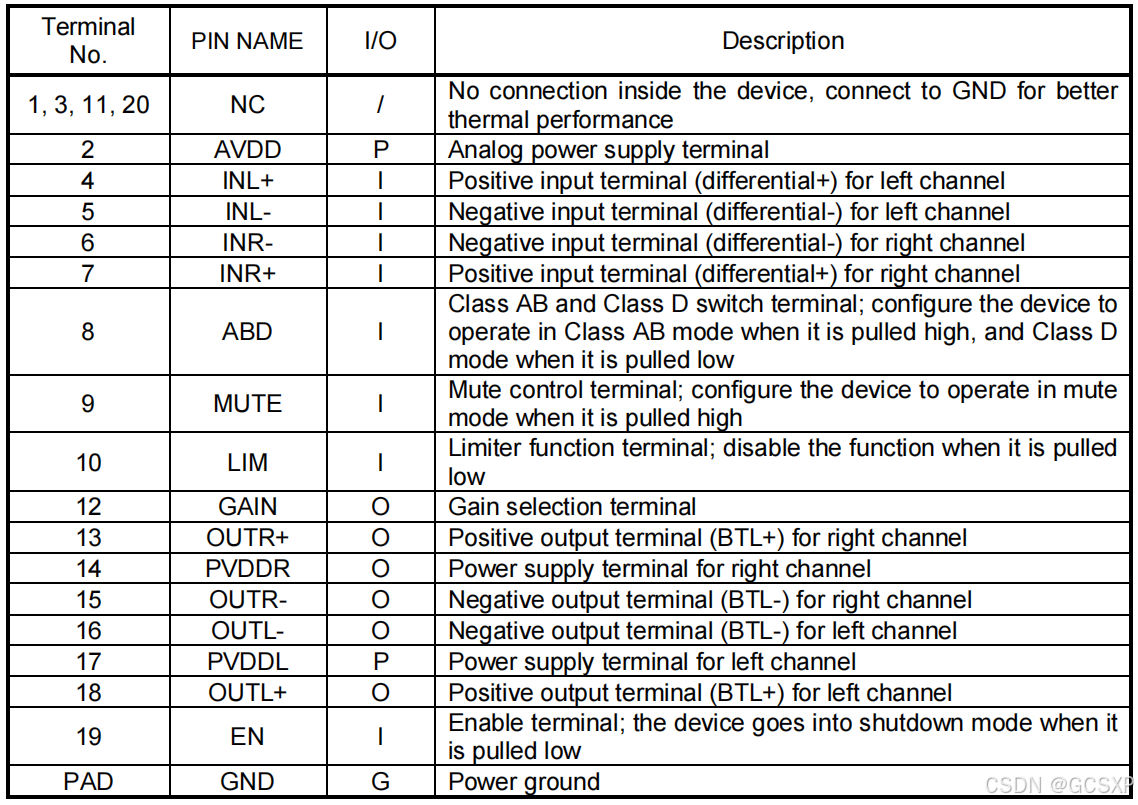 | Terminal No. | PIN NAME | I/O | Description |
|---|---|---|---|
| 1, 3, 11, 20 | NC | / | No connection inside the device, connect to GND for better thermal performance |
| 2 | AVDD | P | Analog power supply terminal |
| 4 | INL+ | I | Positive input terminal (differential+) for left channel |
| 5 | INL- | I | Negative input terminal (differential-) for left channel |
| 6 | INR- | I | Negative input terminal (differential-) for right channel |
| 7 | INR+ | I | Positive input terminal (differential+) for right channel |
| 8 | ABD | I | Class AB and Class D switch terminal; configure the device to operate in Class AB mode when it is pulled high, and Class D mode when it is pulled low |
| 9 | MUTE | I | Mute control terminal; configure the device to operate in mute mode when it is pulled high |
| 10 | LIM | I | Limiter function terminal; disable the function when it is pulled low |
| 12 | GAIN | O | Gain selection terminal |
| 13 | OUTR+ | O | Positive output terminal (BTL+) for right channel |
| 14 | PVDDR | O | Power supply terminal for right channel |
| 15 | OUTR- | O | Negative output terminal (BTL-) for right channel |
| 16 | OUTL- | O | Negative output terminal (BTL-) for left channel |
| 17 | PVDDL | P | Power supply terminal for left channel |
| 18 | OUTL+ | O | Positive output terminal (BTL+) for left channel |
| 19 | EN | I | Enable terminal; the device goes into shutdown mode when it is pulled low |
| PAD | GND | G | Power ground |

CSDN @GCSXP